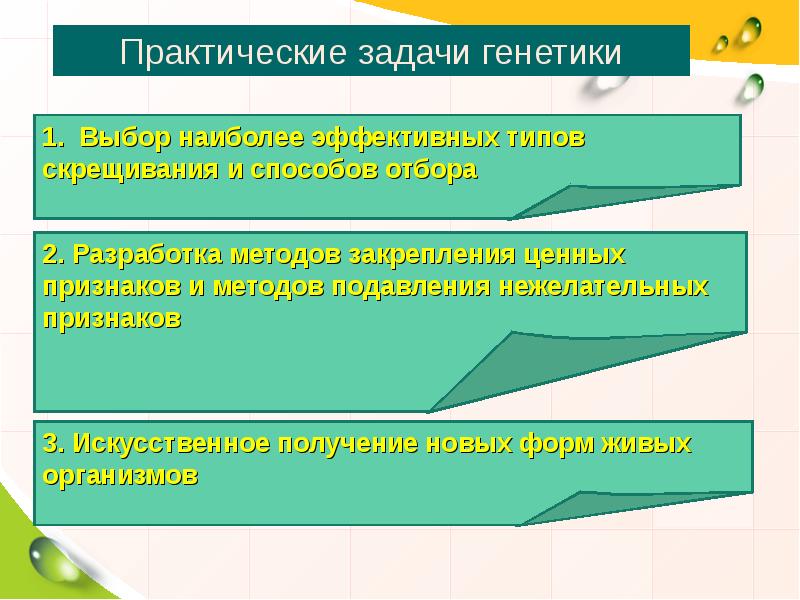 Практические задачи генетики

1. Выбор наиболее эффективных типов скрещивания и способов отбора

2. Разработка методов закрепления ценных признаков и методов подавления нежелательных признаков

3. Искусственное получение новых форм живых организмов